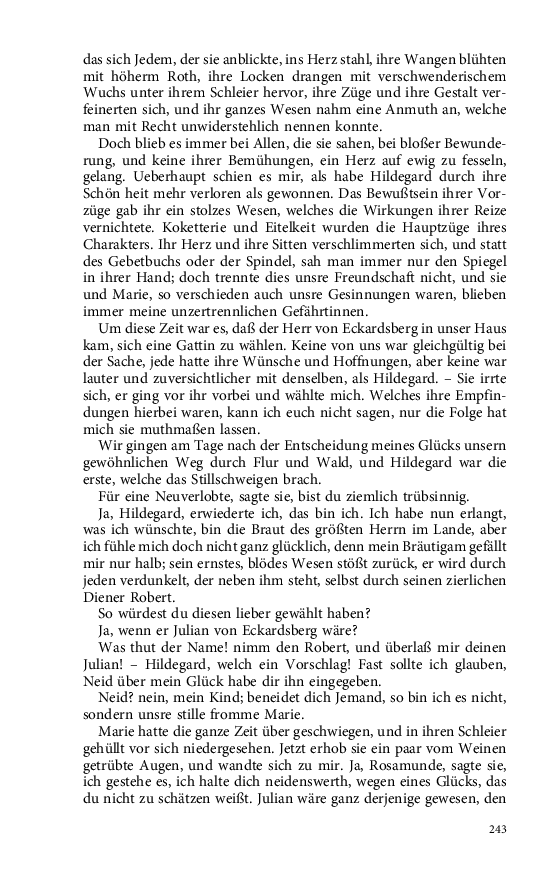 das sich Jedem, der sie anblickte, ins Herz stahl, ihre Wangen blühten mit höherm Roth, ihre Locken drangen mit verschwenderischem Wuchs unter ihrem Schleier hervor, ihre Züge und ihre Gestalt verfeinerten sich, und ihr ganzes Wesen nahm eine Anmuth an, welche man mit Recht unwiderstehlich nennen konnte.

Doch blieb es immer bei Allen, die sie sahen, bei bloßer Bewunderung, und keine ihrer Bemühungen, ein Herz auf ewig zu fesseln, gelang. Ueberhaupt schien es mir, als habe Hildegard durch ihre Schön heit mehr verloren als gewonnen. Das Bewußtsein ihrer Vorzüge gab ihr ein stolzes Wesen, welches die Wirkungen ihrer Reize vernichtete. Koketterie und Eitelkeit wurden die Hauptzüge ihres Charakters. Ihr Herz und ihre Sitten verschlimmerten sich, und statt des Gebetbuchs oder der Spindel, sah man immer nur den Spiegel in ihrer Hand; doch trennte dies unsre Freundschaft nicht, und sie und Marie, so verschieden auch unsre Gesinnungen waren, blieben immer meine unzertrennlichen Gefährtinnen.

Um diese Zeit war es, daß der Herr von Eckardsberg in unser Haus kam, sich eine Gattin zu wählen. Keine von uns war gleichgültig bei der Sache, jede hatte ihre Wünsche und Hoffnungen, aber keine war lauter und zuversichtlicher mit denselben, als Hildegard. – Sie irrte sich, er ging vor ihr vorbei und wählte mich. Welches ihre Empfindungen hierbei waren, kann ich euch nicht sagen, nur die Folge hat mich sie muthmaßen lassen.

Wir gingen am Tage nach der Entscheidung meines Glücks unsern gewöhnlichen Weg durch Flur und Wald, und Hildegard war die erste, welche das Stillschweigen brach.

Für eine Neuverlobte, sagte sie, bist du ziemlich trübsinnig.

Ja, Hildegard, erwiederte ich, das bin ich. Ich habe nun erlangt, was ich wünschte, bin die Braut des größten Herrn im Lande, aber ich fühle mich doch nicht ganz glücklich, denn mein Bräutigam gefällt mir nur halb; sein ernstes, blödes Wesen stößt zurück, er wird durch jeden verdunkelt, der neben ihm steht, selbst durch seinen zierlichen Diener Robert.

So würdest du diesen lieber gewählt haben?

Ja, wenn er Julian von Eckardsberg wäre?

Was thut der Name! nimm den Robert, und überlaß mir deinen Julian! – Hildegard, welch ein Vorschlag! Fast sollte ich glauben, Neid über mein Glück habe dir ihn eingegeben.

Neid? nein, mein Kind; beneidet dich Jemand, so bin ich es nicht, sondern unsre stille fromme Marie.

Marie hatte die ganze Zeit über geschwiegen, und in ihren Schleier gehüllt vor sich niedergesehen. Jetzt erhob sie ein paar vom Weinen getrübte Augen, und wandte sich zu mir. Ja, Rosamunde, sagte sie, ich gestehe es, ich halte dich neidenswerth, wegen eines Glücks, das du nicht zu schätzen weißt. Julian wäre ganz derjenige gewesen, den

243